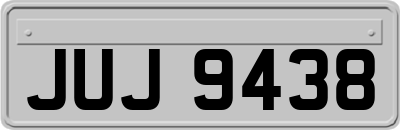 JUJ 9438